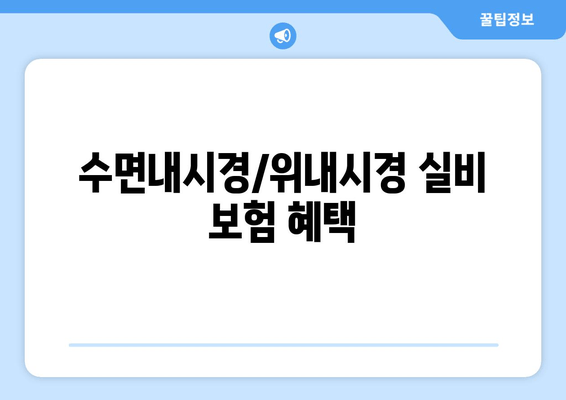 꿀팁정보

수면내시경/위내시경 실비 보험 혜택